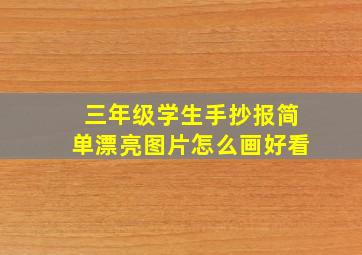 三年级学生手抄报简单漂亮图片怎么画好看